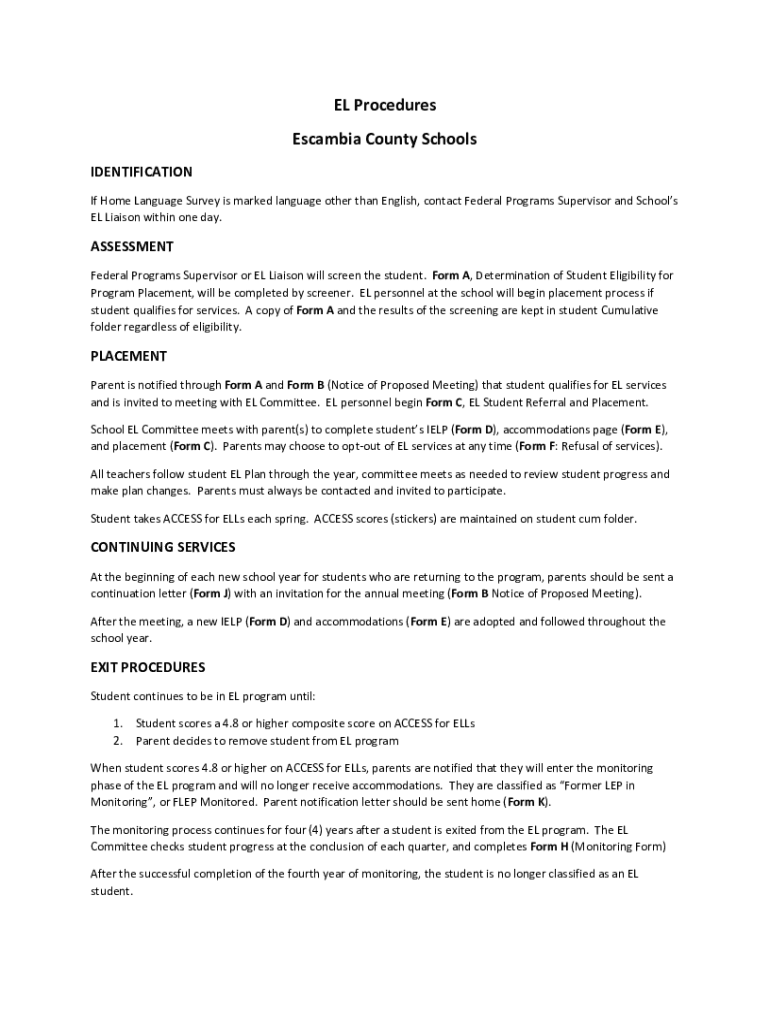 EL Procedures

Escambia County Schools

IDENTIFICATION

If Home Language Survey is marked language other than English, contact Federal Programs Supervisor and School's EL Liaison within one day.

ASSESSMENT

Federal Programs Supervisor or EL Liaison will screen the student. Form A, Determination of Student Eligibility for Program Placement, will be completed by screener. EL personnel at the school will begin placement process if student qualifies for services. A copy of Form A and the results of the screening are kept in student Cumulative folder regardless of eligibility.

PLACEMENT

Parent is notified through Form A and Form B (Notice of Proposed Meeting) that student qualifies for EL services and is invited to meeting with EL Committee. EL personnel begin Form C, EL Student Referral and Placement.

School EL Committee meets with parent(s) to complete student's IELP (Form D), accommodations page (Form E), and placement (Form C). Parents may choose to opt-out of EL services at any time (Form F: Refusal of services).

All teachers follow student EL Plan through the year, committee meets as needed to review student progress and make plan changes. Parents must always be contacted and invited to participate.

Student takes ACCESS for ELLs each spring. ACCESS scores (stickers) are maintained on student cum folder.

CONTINUING SERVICES

At the beginning of each new school year for students who are returning to the program, parents should be sent a continuation letter (Form J) with an invitation for the annual meeting (Form B Notice of Proposed Meeting).

After the meeting, a new IELP (Form D) and accommodations (Form E) are adopted and followed throughout the school year.

EXIT PROCEDURES

Student continues to be in EL program until:

1. Student scores a 4.8 or higher composite score on ACCESS for ELLs
2. Parent decides to remove student from EL program

When student scores 4.8 or higher on ACCESS for ELLs, parents are notified that they will enter the monitoring phase of the EL program and will no longer receive accommodations. They are classified as "Former LEP in Monitoring", or FLEP Monitored. Parent notification letter should be sent home (Form K).

The monitoring process continues for four (4) years after a student is exited from the EL program. The EL Committee checks student progress at the conclusion of each quarter, and completes Form H (Monitoring Form)

After the successful completion of the fourth year of monitoring, the student is no longer classified as an EL student.